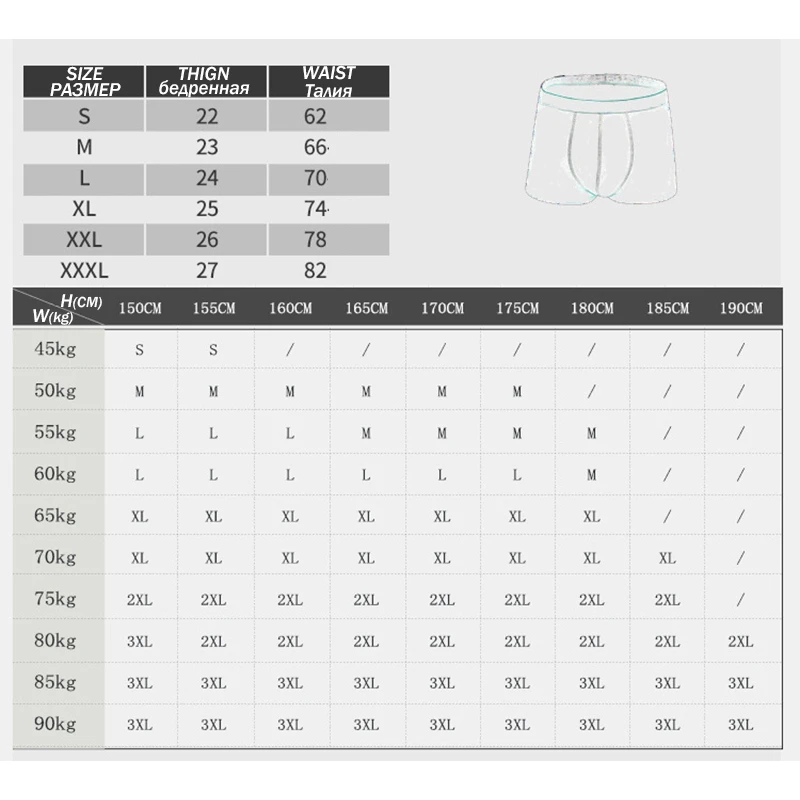 | SIZE РАЗМЕР | THIGN бедренная | WAIST Талия |
|---|---|---|
| S | 22 | 62 |
| M | 23 | 66 |
| L | 24 | 70 |
| XL | 25 | 74 |
| XXL | 26 | 78 |
| XXXL | 27 | 82 |

| H(CM) W(kg) | 150CM | 155CM | 160CM | 165CM | 170CM | 175CM | 180CM | 185CM | 190CM |
|---|---|---|---|---|---|---|---|---|---|
| 45kg | S | S | / | / | / | / | / | / | / |
| 50kg | M | M | M | M | M | M | / | / | / |
| 55kg | L | L | L | M | M | M | M | / | / |
| 60kg | L | L | L | L | L | L | M | / | / |
| 65kg | XL | XL | XL | XL | XL | XL | XL | / | / |
| 70kg | XL | XL | XL | XL | XL | XL | XL | XL | / |
| 75kg | 2XL | 2XL | 2XL | 2XL | 2XL | 2XL | 2XL | 2XL | / |
| 80kg | 3XL | 2XL | 2XL | 2XL | 2XL | 2XL | 2XL | 2XL | 2XL |
| 85kg | 3XL | 3XL | 3XL | 3XL | 3XL | 3XL | 3XL | 3XL | 3XL |
| 90kg | 3XL | 3XL | 3XL | 3XL | 3XL | 3XL | 3XL | 3XL | 3XL |